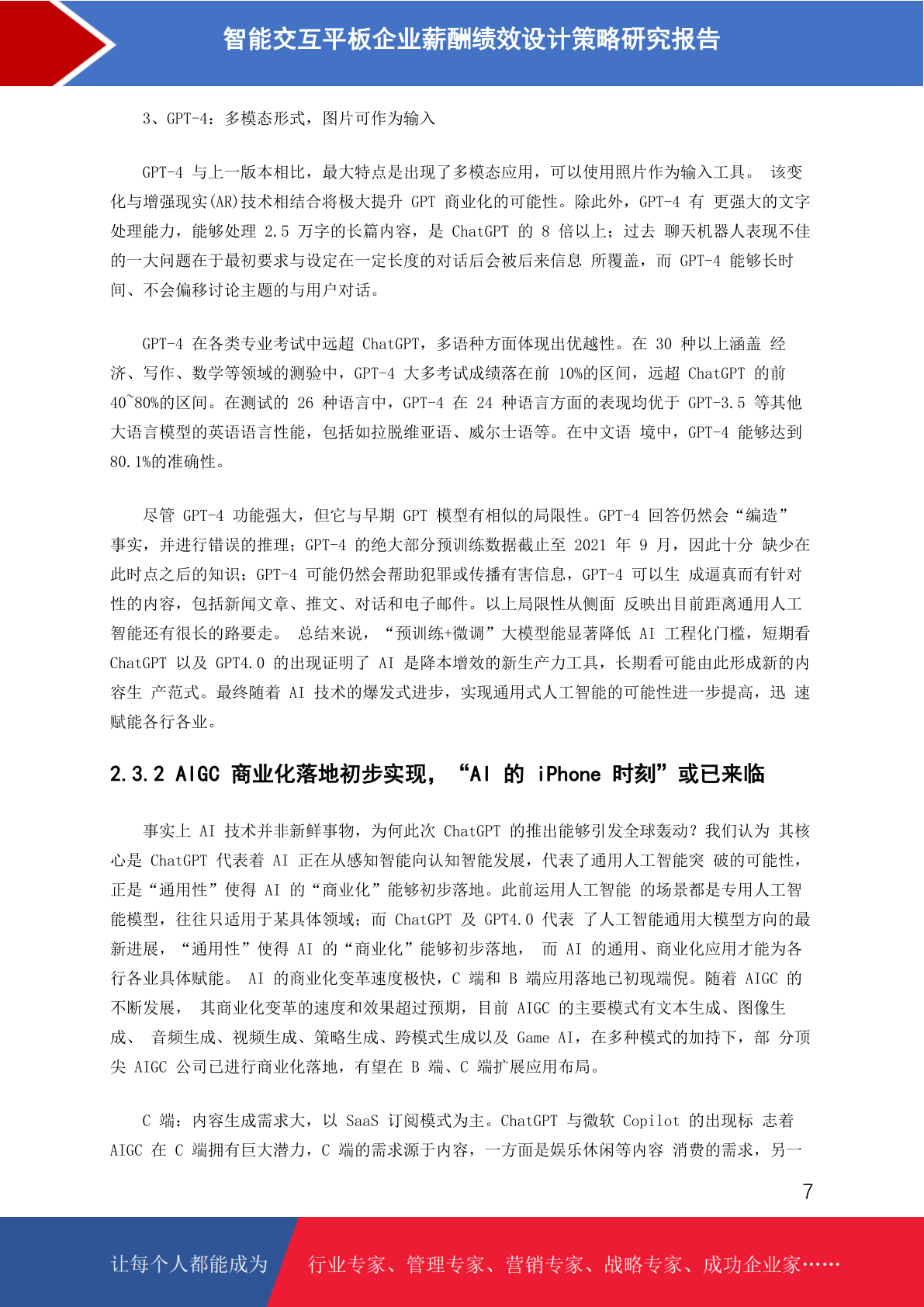 智能交互平板企业薪酬绩效设计策略研究报告

3、GPT-4：多模态形式，图片可作为输入

GPT-4 与上一版本相比，最大特点是出现了多模态应用，可以使用照片作为输入工具。 该变化与增强现实(AR)技术相结合将极大提升 GPT 商业化的可能性。除此外，GPT-4 有 更强大的文字处理能力，能够处理 2.5 万字的长篇内容，是 ChatGPT 的 8 倍以上；过去 聊天机器人表现不佳的一大问题在于最初要求与设定在一定长度的对话后会被后来信息 所覆盖，而 GPT-4 能够长时间、不会偏移讨论主题的与用户对话。

GPT-4 在各类专业考试中远超 ChatGPT，多语种方面体现出优越性。在 30 种以上涵盖 经济、写作、数学等领域的测验中，GPT-4 大多考试成绩落在前 10%的区间，远超 ChatGPT 的前 40~80%的区间。在测试的 26 种语言中，GPT-4 在 24 种语言方面的表现均优于 GPT-3.5 等其他大语言模型的英语语言性能，包括如拉脱维亚语、威尔士语等。在中文语 境中，GPT-4 能够达到 80.1%的准确性。

尽管 GPT-4 功能强大，但它与早期 GPT 模型有相似的局限性。GPT-4 回答仍然会“编造”事实，并进行错误的推理；GPT-4 的绝大部分预训练数据截止至 2021 年 9 月，因此十分 缺少在此时点之后的知识；GPT-4 可能仍然会帮助犯罪或传播有害信息，GPT-4 可以生 成逼真而有针对性的内容，包括新闻文章、推文、对话和电子邮件。以上局限性从侧面 反映出目前距离通用人工智能还有很长的路要走。 总结来说，“预训练+微调”大模型能显著降低 AI 工程化门槛，短期看 ChatGPT 以及 GPT4.0 的出现证明了 AI 是降本增效的新生产力工具，长期看可能由此形成新的内容生 产范式。最终随着 AI 技术的爆发式进步，实现通用式人工智能的可能性进一步提高，迅 速赋能各行各业。

2.3.2 AIGC 商业化落地初步实现，“AI 的 iPhone 时刻”或已来临

事实上 AI 技术并非新鲜事物，为何此次 ChatGPT 的推出能够引发全球轰动？我们认为 其核心是 ChatGPT 代表着 AI 正在从感知智能向认知智能发展，代表了通用人工智能突 破的可能性，正是“通用性”使得 AI 的“商业化”能够初步落地。此前运用人工智能 的场景都是专用人工智能模型，往往只适用于某具体领域；而 ChatGPT 及 GPT4.0 代表 了人工智能通用大模型方向的最新进展，“通用性”使得 AI 的“商业化”能够初步落地， 而 AI 的通用、商业化应用才能为各行各业具体赋能。 AI 的商业化变革速度极快，C 端和 B 端应用落地已初现端倪。随着 AIGC 的不断发展， 其商业化变革的速度和效果超过预期，目前 AIGC 的主要模式有文本生成、图像生成、 音频生成、视频生成、策略生成、跨模式生成以及 Game AI，在多种模式的加持下，部 分顶尖 AIGC 公司已进行商业化落地，有望在 B 端、C 端扩展应用布局。

C 端：内容生成需求大，以 SaaS 订阅模式为主。ChatGPT 与微软 Copilot 的出现标 志着 AIGC 在 C 端拥有巨大潜力，C 端的需求源于内容，一方面是娱乐休闲等内容 消费的需求，另一

7

让每个人都能成为 行业专家、管理专家、营销专家、战略专家、成功企业家……